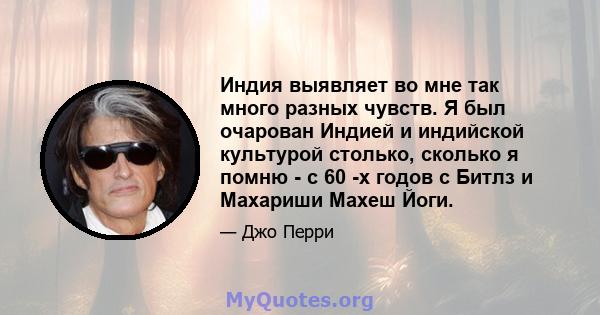 Индия выявляет во мне так много разных чувств. Я был очарован Индией и индийской культурой столько, сколько я помню - с 60 -х годов с Битлз и Махариши Махеш Йоги.

— Джо Перри

MyQuotes.org